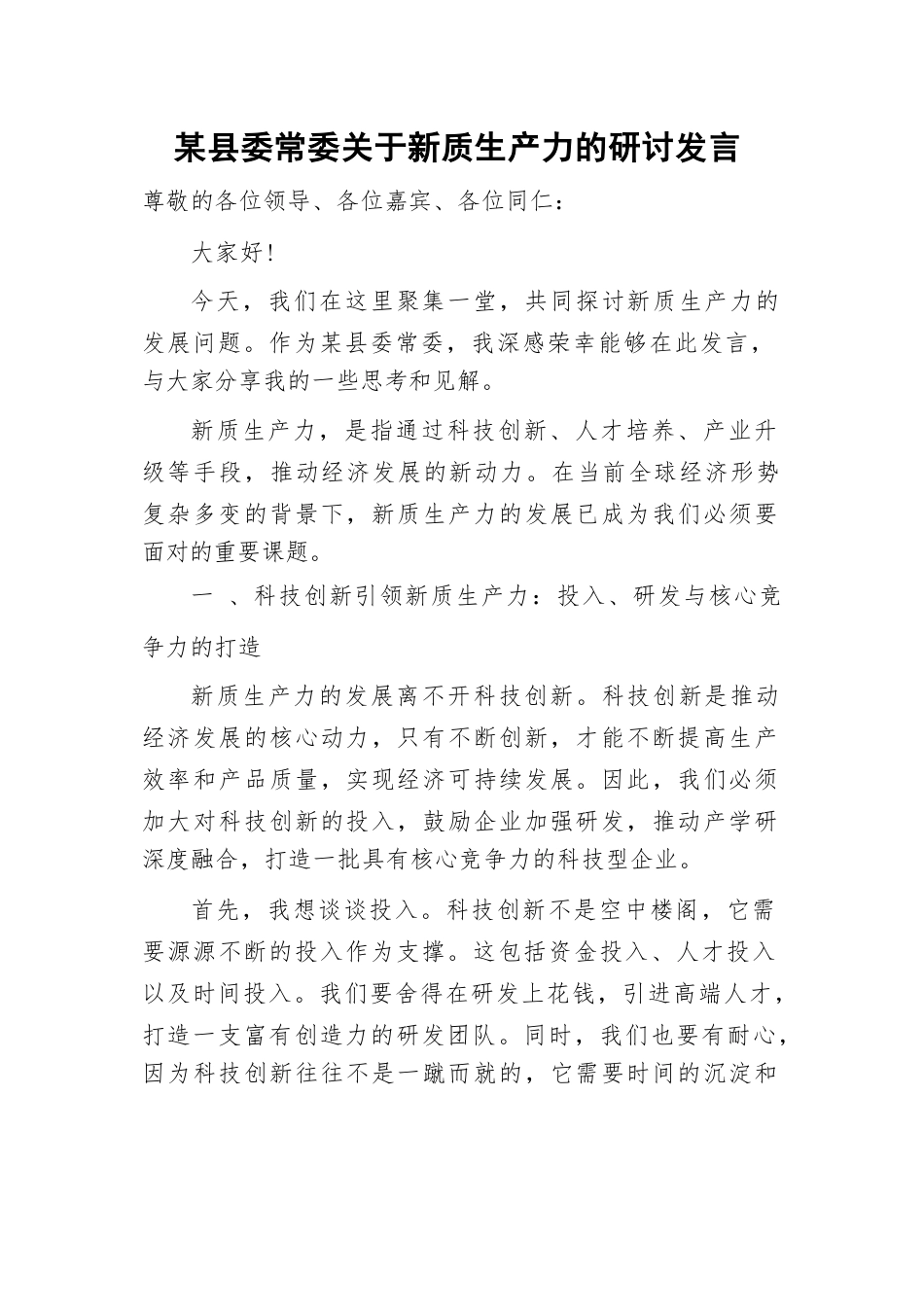 某县委常委关于新质生产力的研讨发言

尊敬的各位领导、各位嘉宾、各位同仁：

大家好！

今天，我们在这里聚集一堂，共同探讨新质生产力的发展问题。作为某县委常委，我深感荣幸能够在此发言，与大家分享我的一些思考和见解。

新质生产力，是指通过科技创新、人才培养、产业升级等手段，推动经济发展的新动力。在当前全球经济形势复杂多变的背景下，新质生产力的发展已成为我们必须要面对的重要课题。

一 、科技创新引领新质生产力：投入、研发与核心竞争力的打造

新质生产力的发展离不开科技创新。科技创新是推动经济发展的核心动力，只有不断创新，才能不断提高生产效率和产品质量，实现经济可持续发展。因此，我们必须加大对科技创新的投入，鼓励企业加强研发，推动产学研深度融合，打造一批具有核心竞争力的科技型企业。

首先，我想谈谈投入。科技创新不是空中楼阁，它需要源源不断的投入作为支撑。这包括资金投入、人才投入以及时间投入。我们要舍得在研发上花钱，引进高端人才，打造一支富有创造力的研发团队。同时，我们也要有耐心，因为科技创新往往不是一蹴而就的，它需要时间的沉淀和